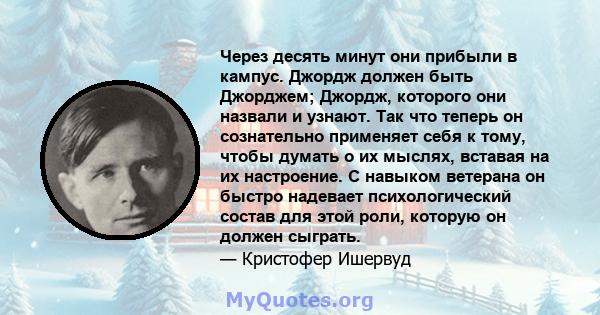 Через десять минут они прибыли в кампус. Джордж должен быть Джорджем; Джордж, которого они назвали и узнают. Так что теперь он сознательно применяет себя к тому, чтобы думать о их мыслях, вставая на их настроение. С навыком ветерана он быстро надевает психологический состав для этой роли, которую он должен сыграть.
— Кристофер Ишервуд

MyQuotes.org